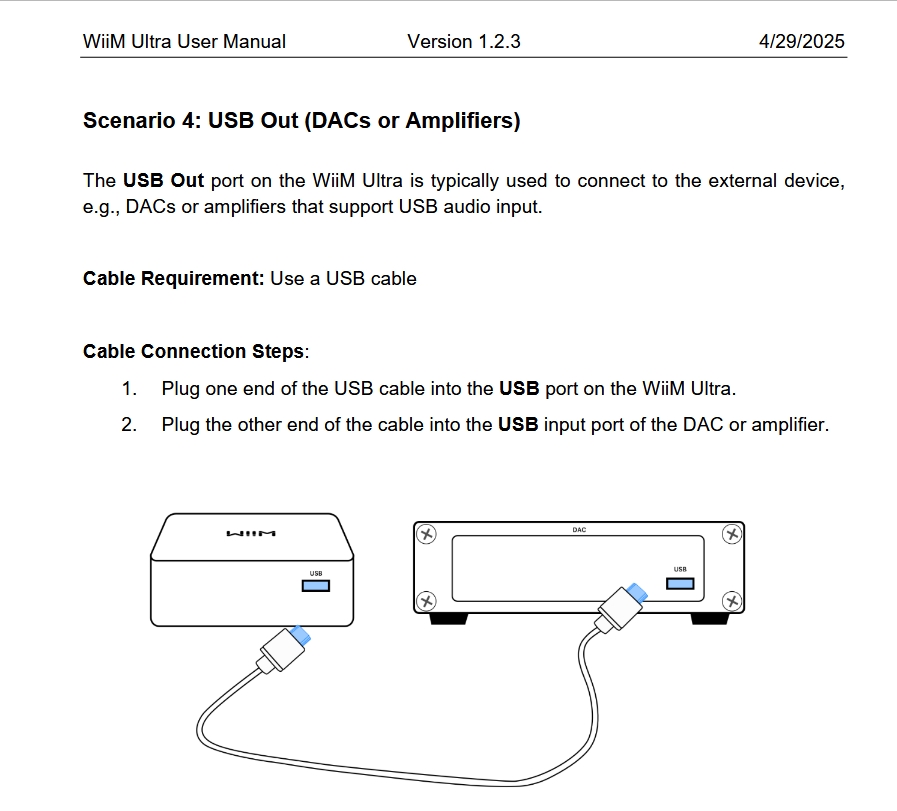 WiiM Ultra User Manual Version 1.2.3 4/29/2025

Scenario 4: USB Out (DACs or Amplifiers)

The USB Out port on the WiiM Ultra is typically used to connect to the external device, e.g., DACs or amplifiers that support USB audio input.

Cable Requirement: Use a USB cable

Cable Connection Steps:

1. Plug one end of the USB cable into the USB port on the WiiM Ultra.

2. Plug the other end of the cable into the USB input port of the DAC or amplifier.

WiiM

USB

DAC

USB